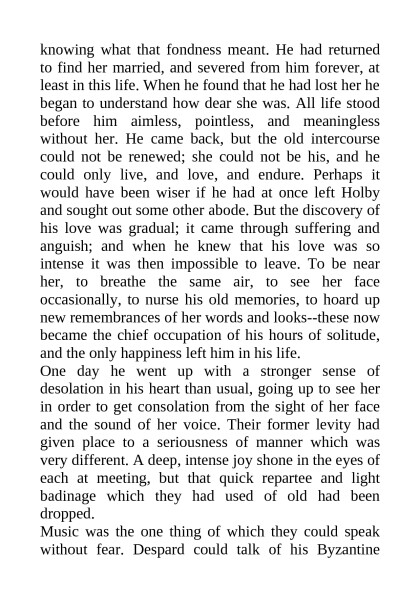 knowing what that fondness meant. He had returned to find her married, and severed from him forever, at least in this life. When he found that he had lost her he began to understand how dear she was. All life stood before him aimless, pointless, and meaningless without her. He came back, but the old intercourse could not be renewed; she could not be his, and he could only live, and love, and endure. Perhaps it would have been wiser if he had at once left Holby and sought out some other abode. But the discovery of his love was gradual; it came through suffering and anguish; and when he knew that his love was so intense it was then impossible to leave. To be near her, to breathe the same air, to see her face occasionally, to nurse his old memories, to hoard up new remembrances of her words and looks--these now became the chief occupation of his hours of solitude, and the only happiness left him in his life.

One day he went up with a stronger sense of desolation in his heart than usual, going up to see her in order to get consolation from the sight of her face and the sound of her voice. Their former levity had given place to a seriousness of manner which was very different. A deep, intense joy shone in the eyes of each at meeting, but that quick repartee and light badinage which they had used of old had been dropped.

Music was the one thing of which they could speak without fear. Despard could talk of his Byzantine